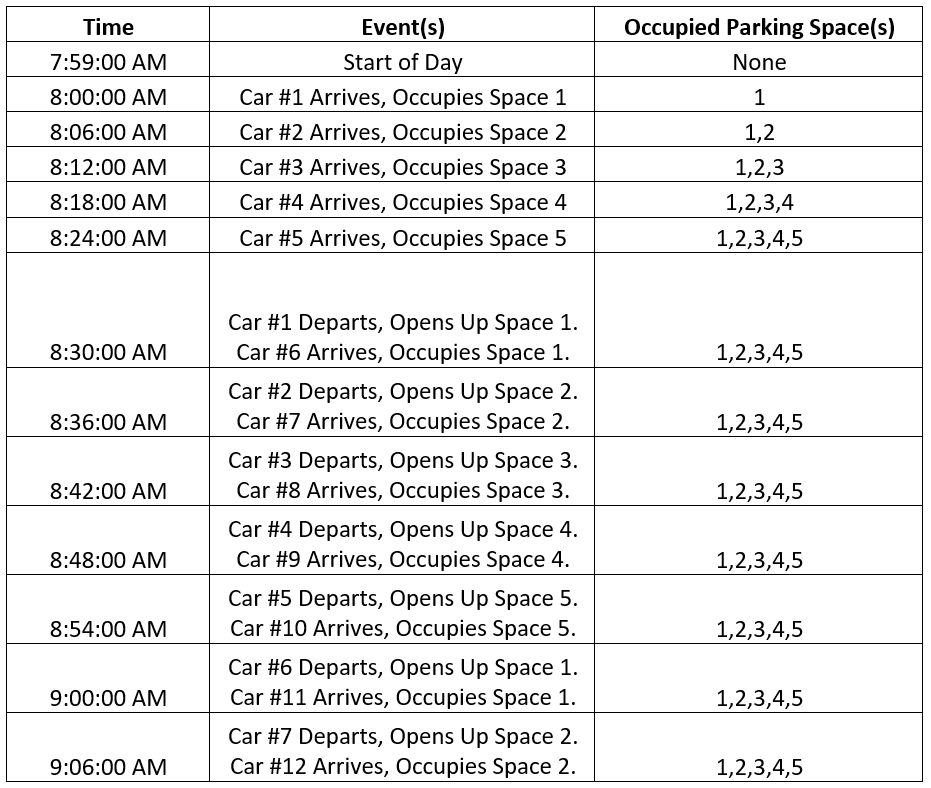 | Time | Event(s) | Occupied Parking Space(s) |
|---|---|---|
| 7:59:00 AM | Start of Day | None |
| 8:00:00 AM | Car #1 Arrives, Occupies Space 1 | 1 |
| 8:06:00 AM | Car #2 Arrives, Occupies Space 2 | 1,2 |
| 8:12:00 AM | Car #3 Arrives, Occupies Space 3 | 1,2,3 |
| 8:18:00 AM | Car #4 Arrives, Occupies Space 4 | 1,2,3,4 |
| 8:24:00 AM | Car #5 Arrives, Occupies Space 5 | 1,2,3,4,5 |
| 8:30:00 AM | Car #1 Departs, Opens Up Space 1. Car #6 Arrives, Occupies Space 1. | 1,2,3,4,5 |
| 8:36:00 AM | Car #2 Departs, Opens Up Space 2. Car #7 Arrives, Occupies Space 2. | 1,2,3,4,5 |
| 8:42:00 AM | Car #3 Departs, Opens Up Space 3. Car #8 Arrives, Occupies Space 3. | 1,2,3,4,5 |
| 8:48:00 AM | Car #4 Departs, Opens Up Space 4. Car #9 Arrives, Occupies Space 4. | 1,2,3,4,5 |
| 8:54:00 AM | Car #5 Departs, Opens Up Space 5. Car #10 Arrives, Occupies Space 5. | 1,2,3,4,5 |
| 9:00:00 AM | Car #6 Departs, Opens Up Space 1. Car #11 Arrives, Occupies Space 1. | 1,2,3,4,5 |
| 9:06:00 AM | Car #7 Departs, Opens Up Space 2. Car #12 Arrives, Occupies Space 2. | 1,2,3,4,5 |